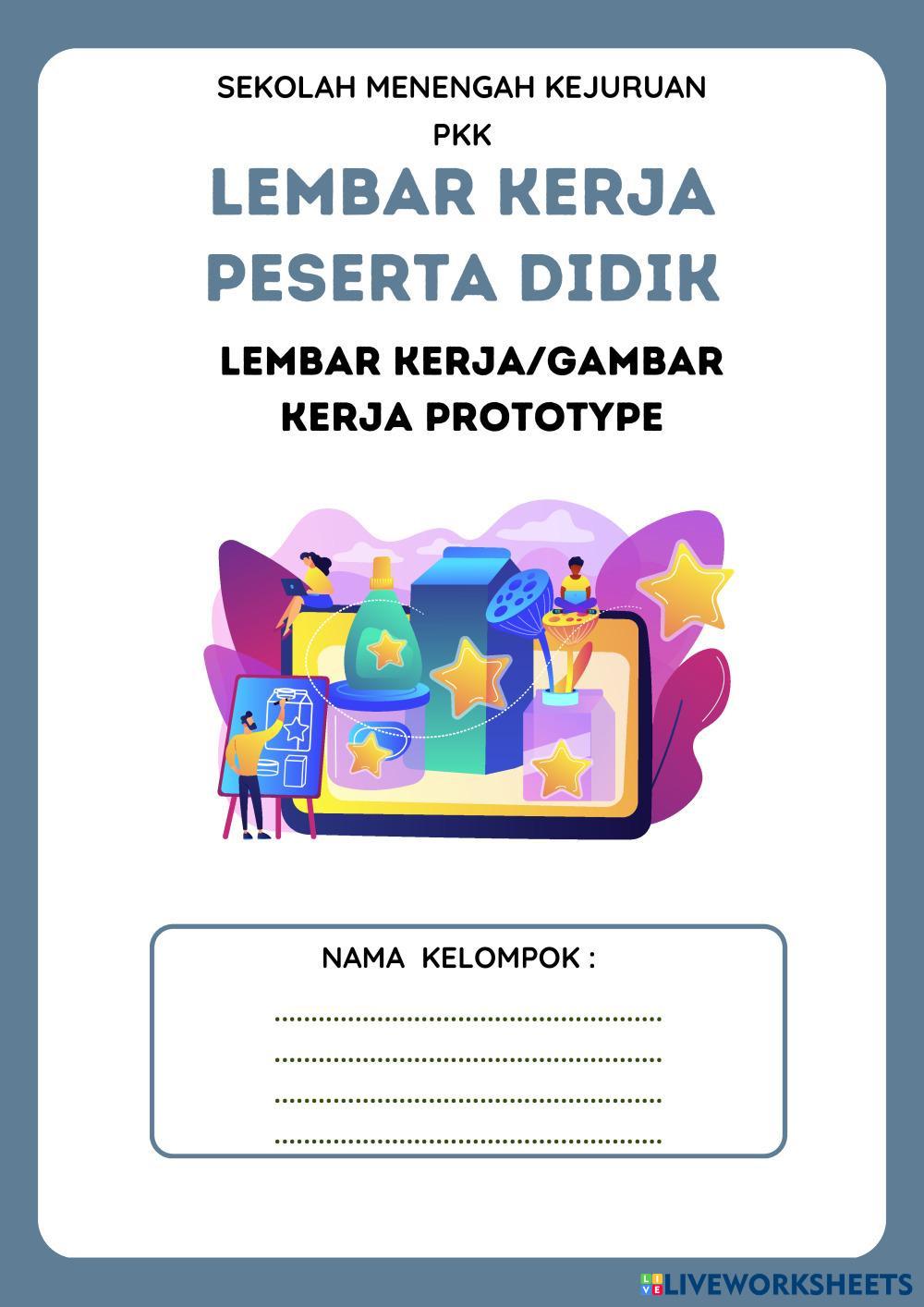 SEKOLAH MENENGAH KEJURUAN
PKK

LEMBAR KERJA
PESERTA DIDIK

LEMBAR KERJA/GAMBAR
KERJA PROTOTYPE

NAMA KELOMPOK :

____

____

____

____

LIVEWORKSHEETS